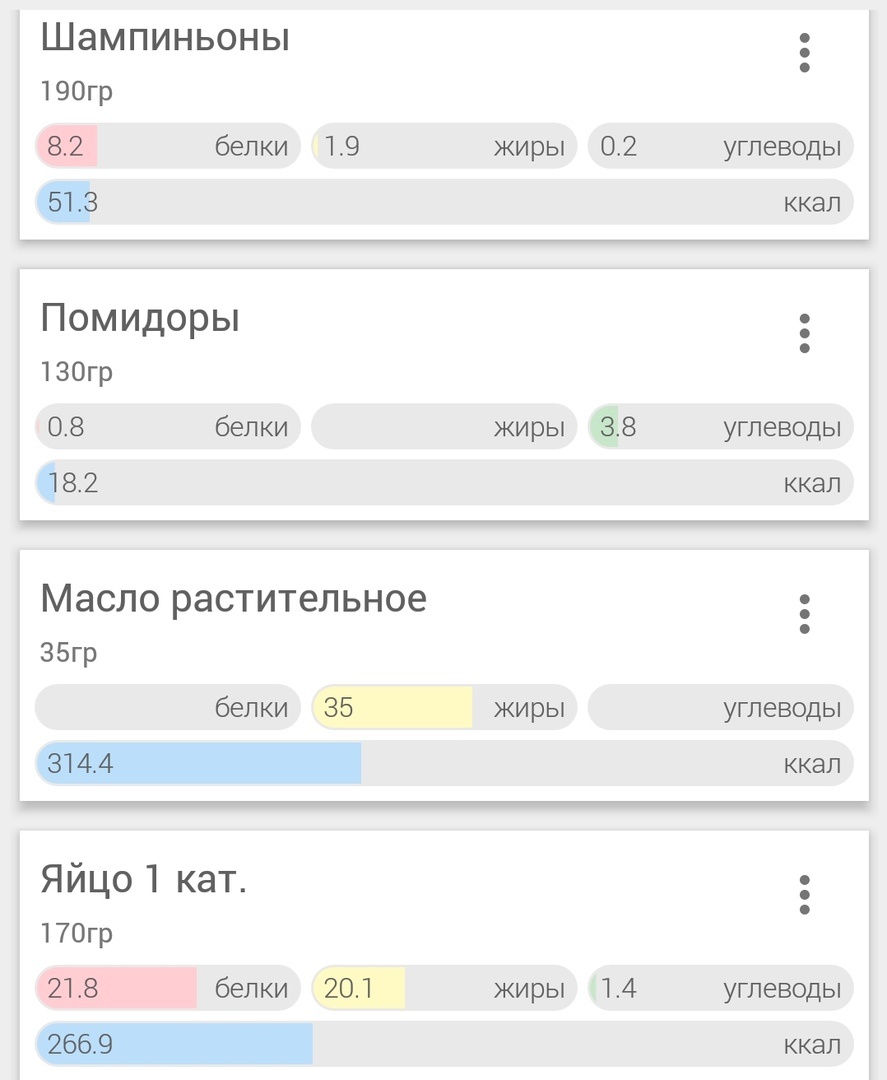 Шампиньоны
190гр
8.2 белки 1.9 жиры 0.2 углеводы
51.3 ккал

Помидоры
130гр
0.8 белки жиры 3.8 углеводы
18.2 ккал

Масло растительное
35гр
белки 35 жиры углеводы
314.4 ккал

Яйцо 1 кат.
170гр
21.8 белки 20.1 жиры 1.4 углеводы
266.9 ккал